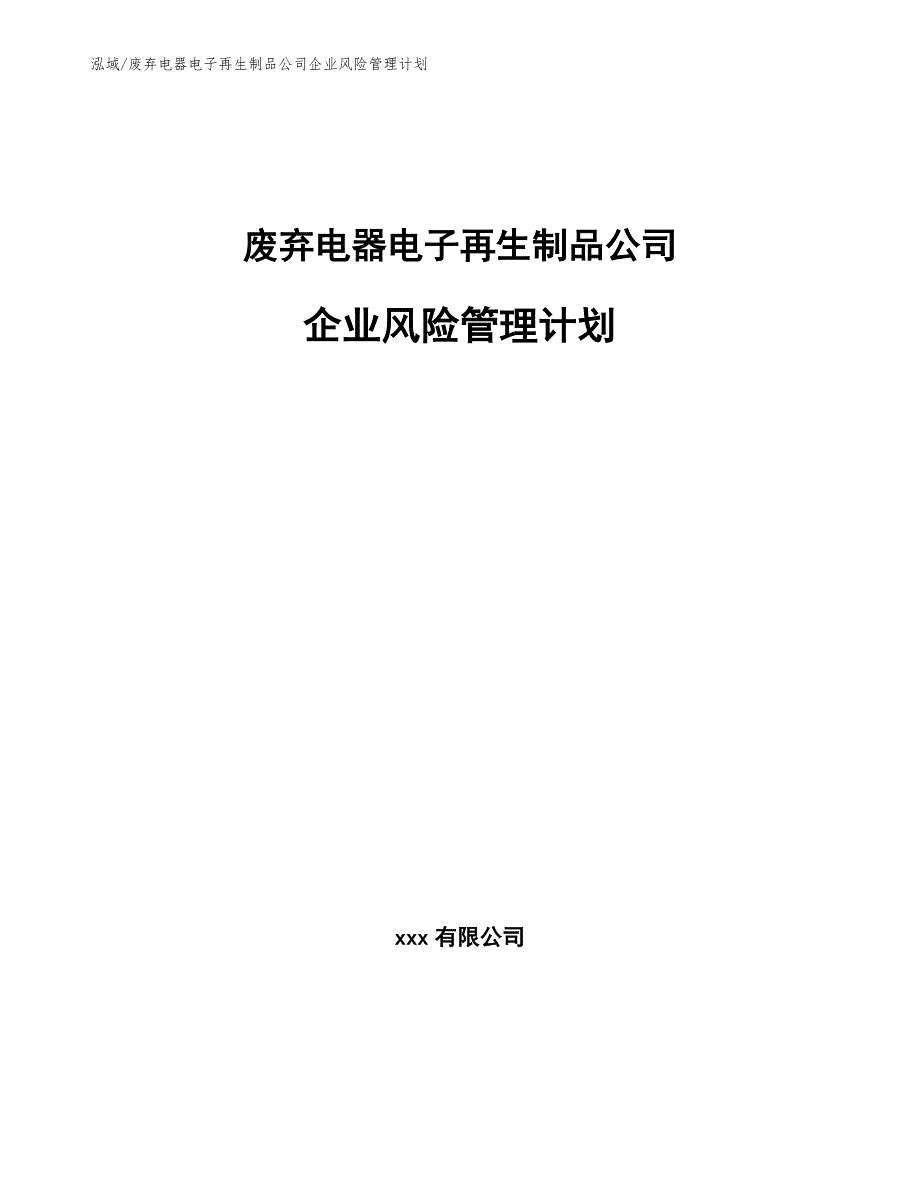 泓域/废弃电器电子再生制品公司企业风险管理计划

废弃电器电子再生制品公司

企业风险管理计划

xxx 有限公司